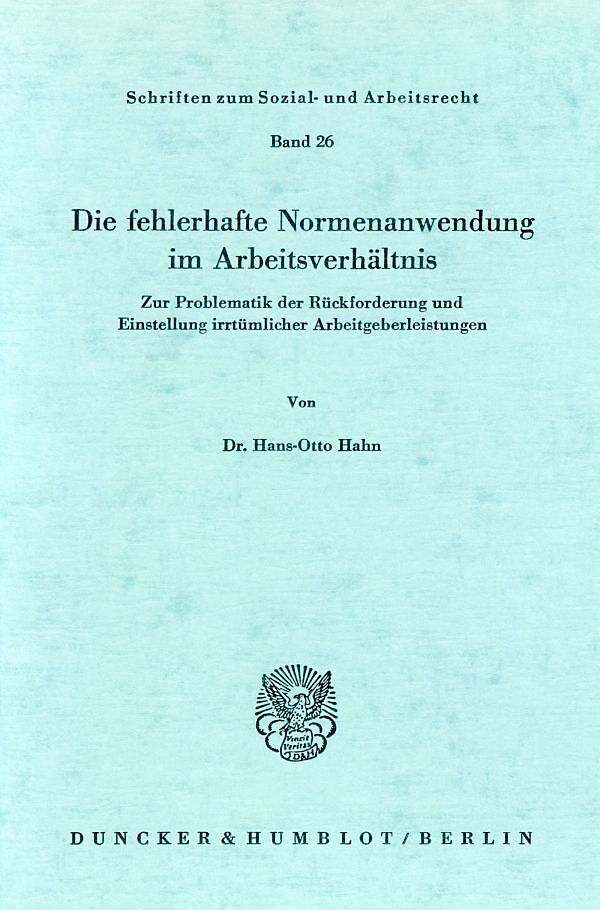 Schriften zum Sozial- und Arbeitsrecht

Band 26

Die fehlerhafte Normenanwendung im Arbeitsverhältnis

Zur Problematik der Rückforderung und Einstellung irrtümlicher Arbeitgeberleistungen

Von

Dr. Hans-Otto Hahn

DUNCKER & HUMBLOT / BERLIN